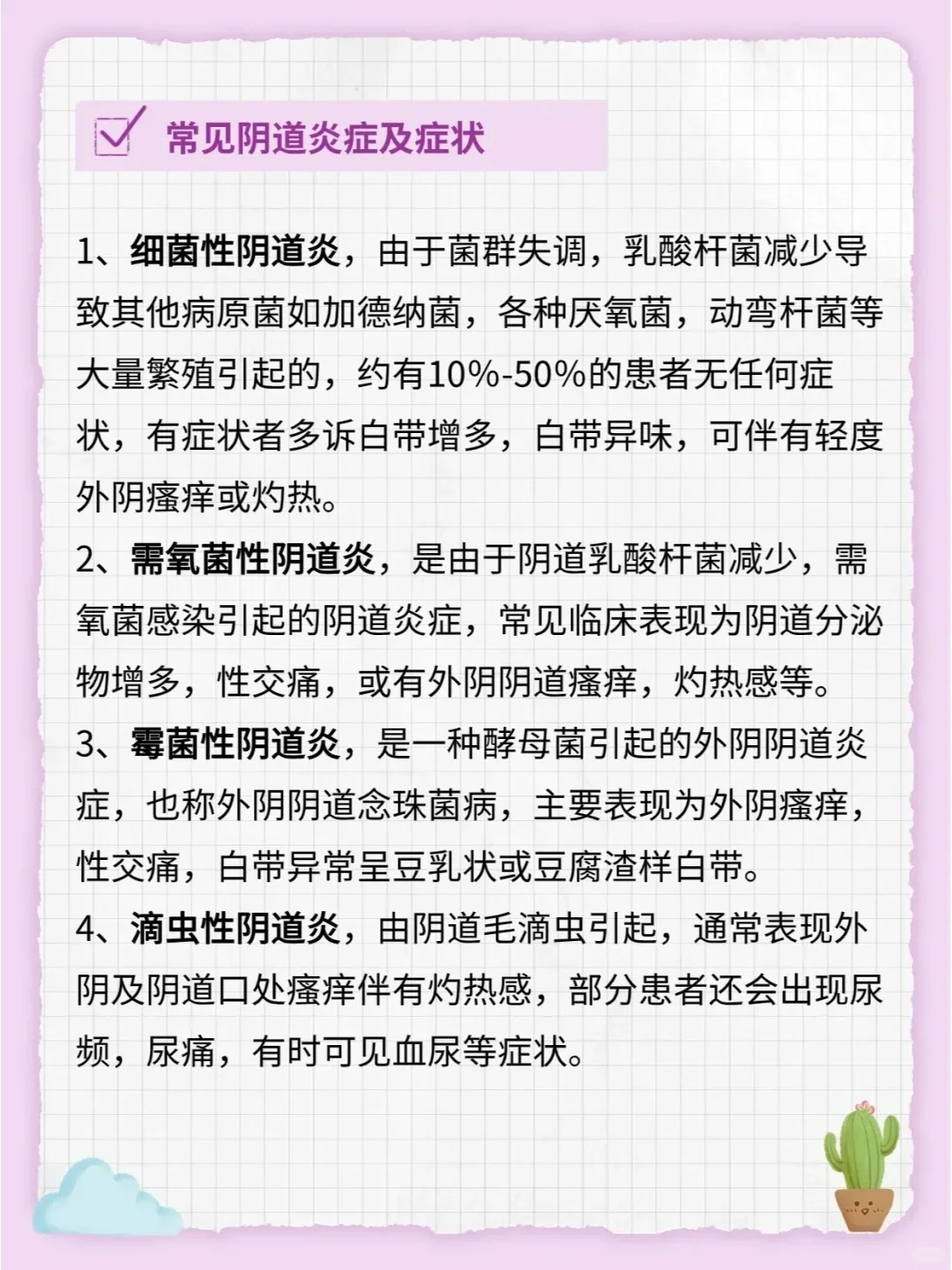 常见阴道炎症及症状

1、细菌性阴道炎，由于菌群失调，乳酸杆菌减少导致其他病原菌如加德纳菌，各种厌氧菌，动弯杆菌等大量繁殖引起的，约有10%-50%的患者无任何症状，有症状者多诉白带增多，白带异味，可伴有轻度外阴瘙痒或灼热。
2、需氧菌性阴道炎，是由于阴道乳酸杆菌减少，需氧菌感染引起的阴道炎症，常见临床表现为阴道分泌物增多，性交痛，或有外阴阴道瘙痒，灼热感等。
3、霉菌性阴道炎，是一种酵母菌引起的外阴阴道炎症，也称外阴阴道念珠菌病，主要表现为外阴瘙痒，性交痛，白带异常呈豆乳状或豆腐渣样白带。
4、滴虫性阴道炎，由阴道毛滴虫引起，通常表现外阴及阴道口处瘙痒伴有灼热感，部分患者还会出现尿频，尿痛，有时可见血尿等症状。